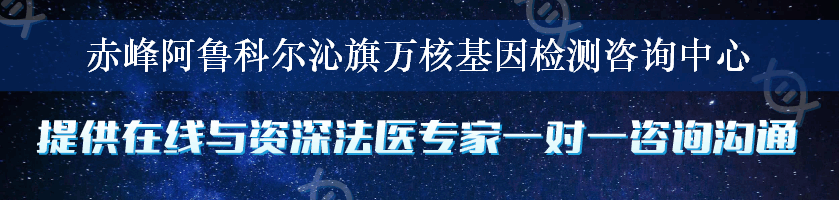 赤峰阿鲁科尔沁旗万核基因检测咨询中心

提供在线与资深法医专家一对一咨询沟通